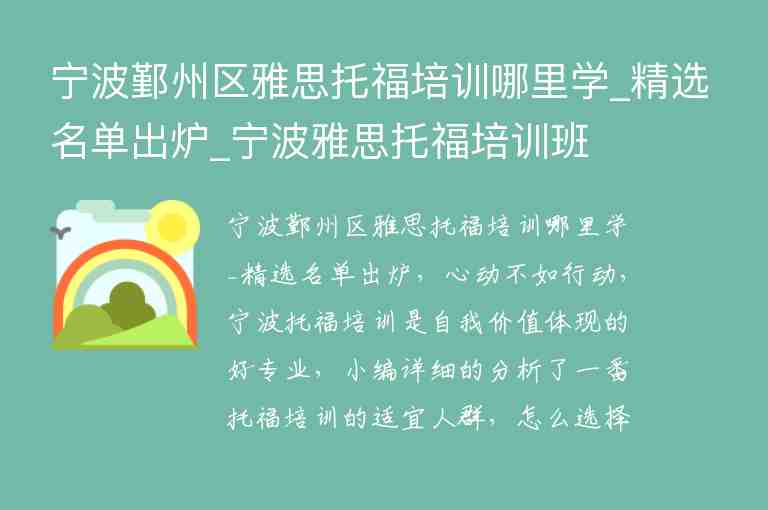 宁波鄞州区雅思托福培训哪里学_精选名单出炉_宁波雅思托福培训班

宁波鄞州区雅思托福培训哪里学-精选名单出炉，心动不如行动，宁波托福培训是自我价值体现的好专业，小编详细的分析了一番托福培训的适宜人群，怎么选择